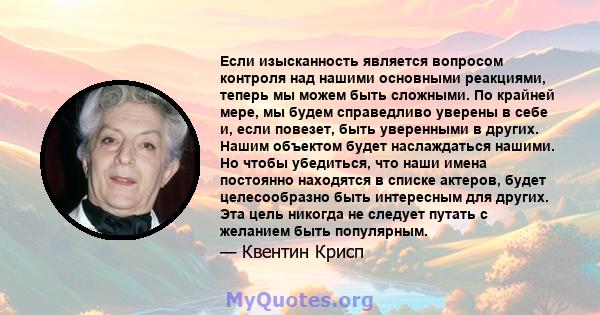 Если изысканность является вопросом контроля над нашими основными реакциями, теперь мы можем быть сложными. По крайней мере, мы будем справедливо уверены в себе и, если повезет, быть уверенными в других. Нашим объектом будет наслаждаться нашими. Но чтобы убедиться, что наши имена постоянно находятся в списке актеров, будет целесообразно быть интересным для других. Эта цель никогда не следует путать с желанием быть популярным.

— Квентин Крисп

MyQuotes.org